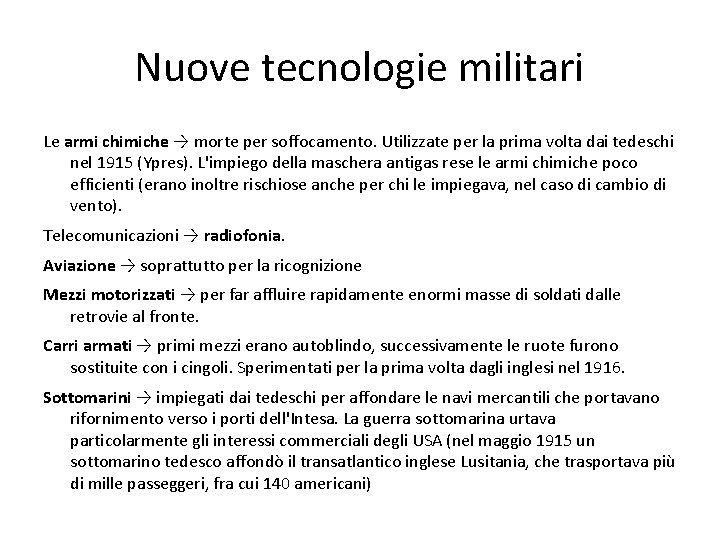 Nuove tecnologie militari

Le armi chimiche → morte per soffocamento. Utilizzate per la prima volta dai tedeschi nel 1915 (Ypres). L'impiego della maschera antigas rese le armi chimiche poco efficienti (erano inoltre rischiose anche per chi le impiegava, nel caso di cambio di vento).

Telecomunicazioni → radiofonia.

Aviazione → soprattutto per la ricognizione

Mezzi motorizzati → per far affluire rapidamente enormi masse di soldati dalle retrovie al fronte.

Carri armati → primi mezzi erano autoblindo, successivamente le ruote furono sostituite con i cingoli. Sperimentati per la prima volta dagli inglesi nel 1916.

Sottomarini → impiegati dai tedeschi per affondare le navi mercantili che portavano rifornimento verso i porti dell'Intesa. La guerra sottomarina urtava particolarmente gli interessi commerciali degli USA (nel maggio 1915 un sottomarino tedesco affondò il transatlantico inglese Lusitania, che trasportava più di mille passeggeri, fra cui 140 americani)